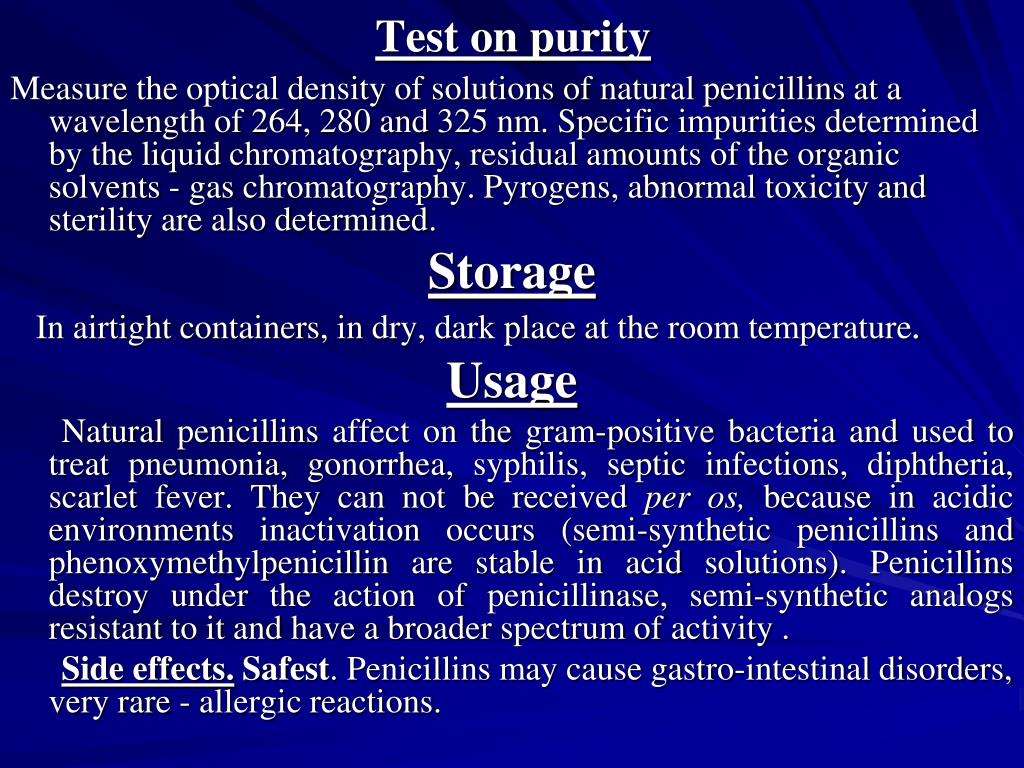 Test on purity

Measure the optical density of solutions of natural penicillins at a wavelength of 264, 280 and 325 nm. Specific impurities determined by the liquid chromatography, residual amounts of the organic solvents - gas chromatography. Pyrogens, abnormal toxicity and sterility are also determined.

Storage

In airtight containers, in dry, dark place at the room temperature.

Usage

Natural penicillins affect on the gram-positive bacteria and used to treat pneumonia, gonorrhea, syphilis, septic infections, diphtheria, scarlet fever. They can not be received per os, because in acidic environments inactivation occurs (semi-synthetic penicillins and phenoxymethylpenicillin are stable in acid solutions). Penicillins destroy under the action of penicillinase, semi-synthetic analogs resistant to it and have a broader spectrum of activity .

Side effects. Safest. Penicillins may cause gastro-intestinal disorders, very rare - allergic reactions.